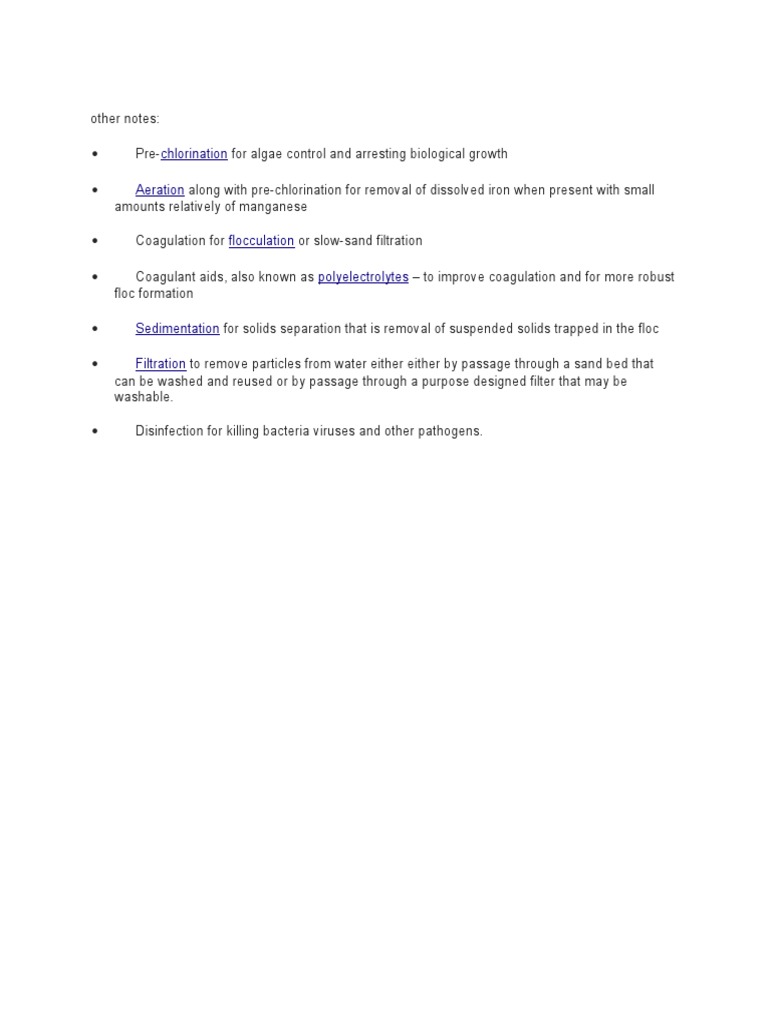 other notes:

• Pre-chlorination for algae control and arresting biological growth

• Aeration along with pre-chlorination for removal of dissolved iron when present with small amounts relatively of manganese

• Coagulation for flocculation or slow-sand filtration

• Coagulant aids, also known as polyelectrolytes – to improve coagulation and for more robust floc formation

• Sedimentation for solids separation that is removal of suspended solids trapped in the floc

• Filtration to remove particles from water either either by passage through a sand bed that can be washed and reused or by passage through a purpose designed filter that may be washable.

• Disinfection for killing bacteria viruses and other pathogens.